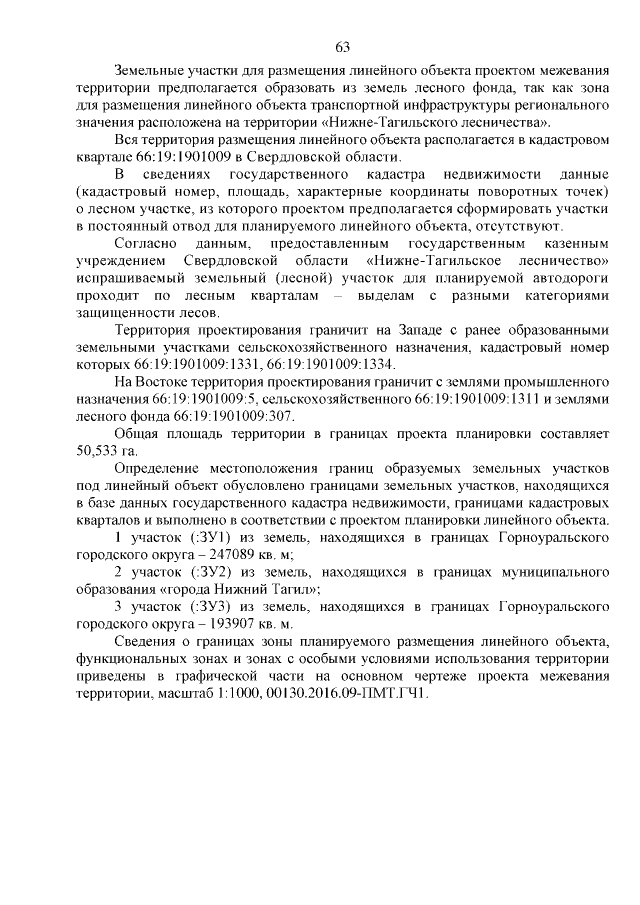 63

Земельные участки для размещения линейного объекта проектом межевания территории предполагается образовать из земель лесного фонда, так как зона для размещения линейного объекта транспортной инфраструктуры регионального значения расположена на территории «Нижне-Тагильского лесничества».

Вся территория размещения линейного объекта располагается в кадастровом квартале 66:19:1901009 в Свердловской области.

В сведениях государственного кадастра недвижимости данные (кадастровый номер, площадь, характерные координаты поворотных точек) о лесном участке, из которого проектом предполагается сформировать участки в постоянный отвод для планируемого линейного объекта, отсутствуют.

Согласно данным, предоставленным государственным казенным учреждением Свердловской области «Нижне-Тагильское лесничество» испрашиваемый земельный (лесной) участок для планируемой автодороги проходит по лесным кварталам – выделам с разными категориями защищенности лесов.

Территория проектирования граничит на Западе с ранее образованными земельными участками сельскохозяйственного назначения, кадастровый номер которых 66:19:1901009:1331, 66:19:1901009:1334.

На Востоке территория проектирования граничит с землями промышленного назначения 66:19:1901009:5, сельскохозяйственного 66:19:1901009:1311 и землями лесного фонда 66:19:1901009:307.

Общая площадь территории в границах проекта планировки составляет 50,533 га.

Определение местоположения границ образуемых земельных участков под линейный объект обусловлено границами земельных участков, находящихся в базе данных государственного кадастра недвижимости, границами кадастровых кварталов и выполнено в соответствии с проектом планировки линейного объекта.

1 участок (:ЗУ1) из земель, находящихся в границах Горноуральского городского округа – 247089 кв. м;

2 участок (:ЗУ2) из земель, находящихся в границах муниципального образования «города Нижний Тагил»;

3 участок (:ЗУ3) из земель, находящихся в границах Горноуральского городского округа – 193907 кв. м.

Сведения о границах зоны планируемого размещения линейного объекта, функциональных зонах и зонах с особыми условиями использования территории приведены в графической части на основном чертеже проекта межевания территории, масштаб 1:1000, 00130.2016.09-ПМТ.ГЧ1.